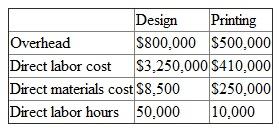 |  | Design | Printing |
|---|---|---|
| Overhead | \$800,000 | \$500,000 |
| Direct labor cost | \$3,250,000 | \$410,000 |
| Direct materials cost | \$8,500 | \$250,000 |
| Direct labor hours | 50,000 | 10,000 |